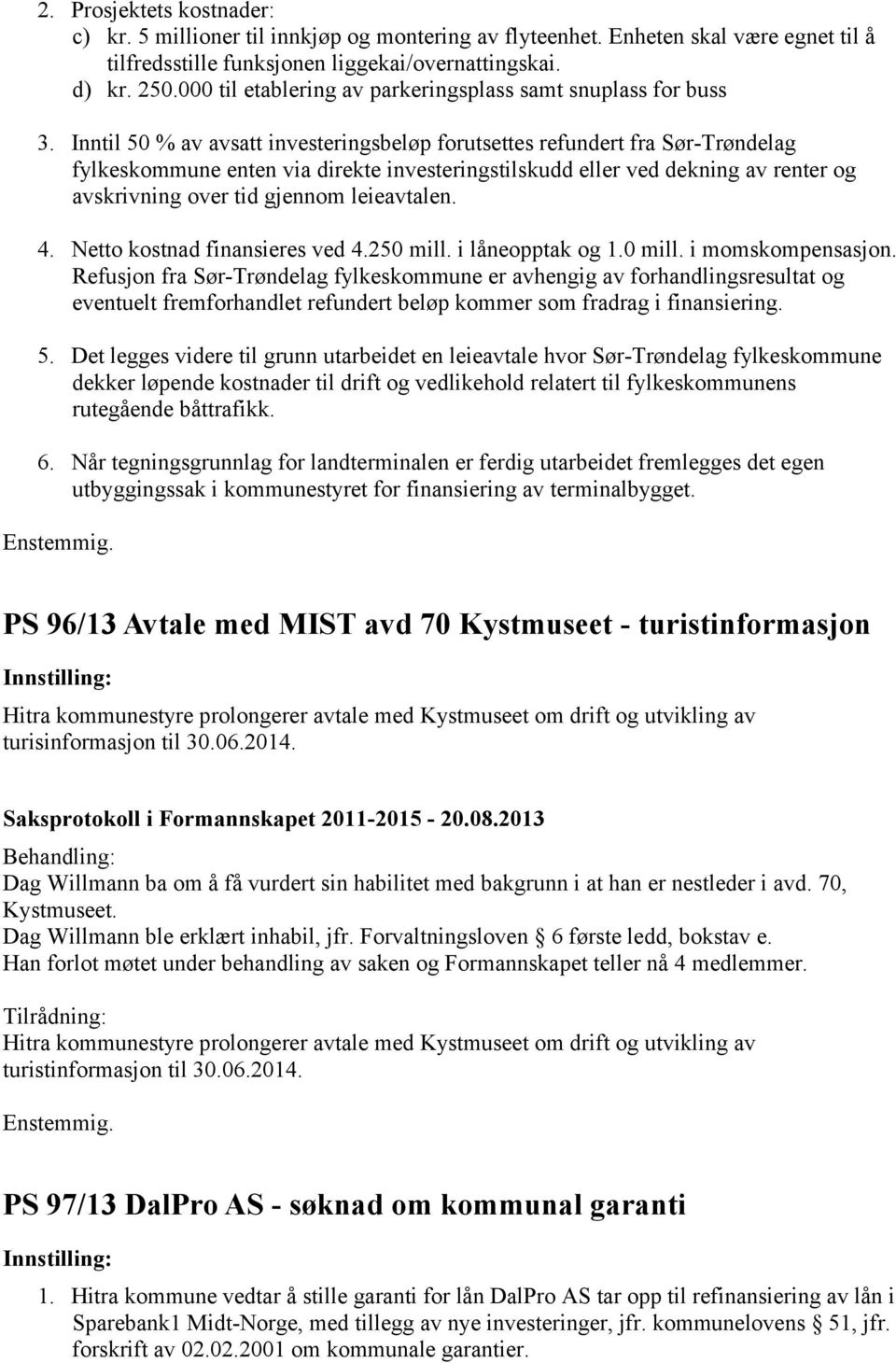 2. Prosjektets kostnader:
c) kr. 5 millioner til innkjøp og montering av flyteenhet. Enheten skal være egnet til å tilfredsstille funksjonen liggekai/overnattingskai.
d) kr. 250.000 til etablering av parkeringsplass samt snuplass for buss

3. Inntil 50 % av avsatt investeringsbeløp forutsettes refundert fra Sør-Trøndelag fylkeskommune enten via direkte investeringstilskudd eller ved dekning av renter og avskrivning over tid gjennom leieavtalen.

4. Netto kostnad finansieres ved 4.250 mill. i låneopptak og 1.0 mill. i momskompensasjon. Refusjon fra Sør-Trøndelag fylkeskommune er avhengig av forhandlingsresultat og eventuelt fremforhandlet refundert beløp kommer som fradrag i finansiering.

5. Det legges videre til grunn utarbeidet en leieavtale hvor Sør-Trøndelag fylkeskommune dekker løpende kostnader til drift og vedlikehold relatert til fylkeskommunens rutegående båttrafikk.

6. Når tegningsgrunnlag for landterminalen er ferdig utarbeidet fremlegges det egen utbyggingssak i kommunestyret for finansiering av terminalbygget.

Enstemmig.

PS 96/13 Avtale med MIST avd 70 Kystmuseet - turistinformasjon

Innstilling:

Hitra kommunestyre prolongerer avtale med Kystmuseet om drift og utvikling av turisinformasjon til 30.06.2014.

Saksprotokoll i Formannskapet 2011-2015 - 20.08.2013

Behandling:
Dag Willmann ba om å få vurdert sin habilitet med bakgrunn i at han er nestleder i avd. 70, Kystmuseet.
Dag Willmann ble erklært inhabil, jfr. Forvaltningsloven § 6 første ledd, bokstav e.
Han forlot møtet under behandling av saken og Formannskapet teller nå 4 medlemmer.

Tilrådning:
Hitra kommunestyre prolongerer avtale med Kystmuseet om drift og utvikling av turistinformasjon til 30.06.2014.

Enstemmig.

PS 97/13 DalPro AS - søknad om kommunal garanti

Innstilling:

1. Hitra kommune vedtar å stille garanti for lån DalPro AS tar opp til refinansiering av lån i Sparebank1 Midt-Norge, med tillegg av nye investeringer, jfr. kommunelovens § 51, jfr. forskrift av 02.02.2001 om kommunale garantier.